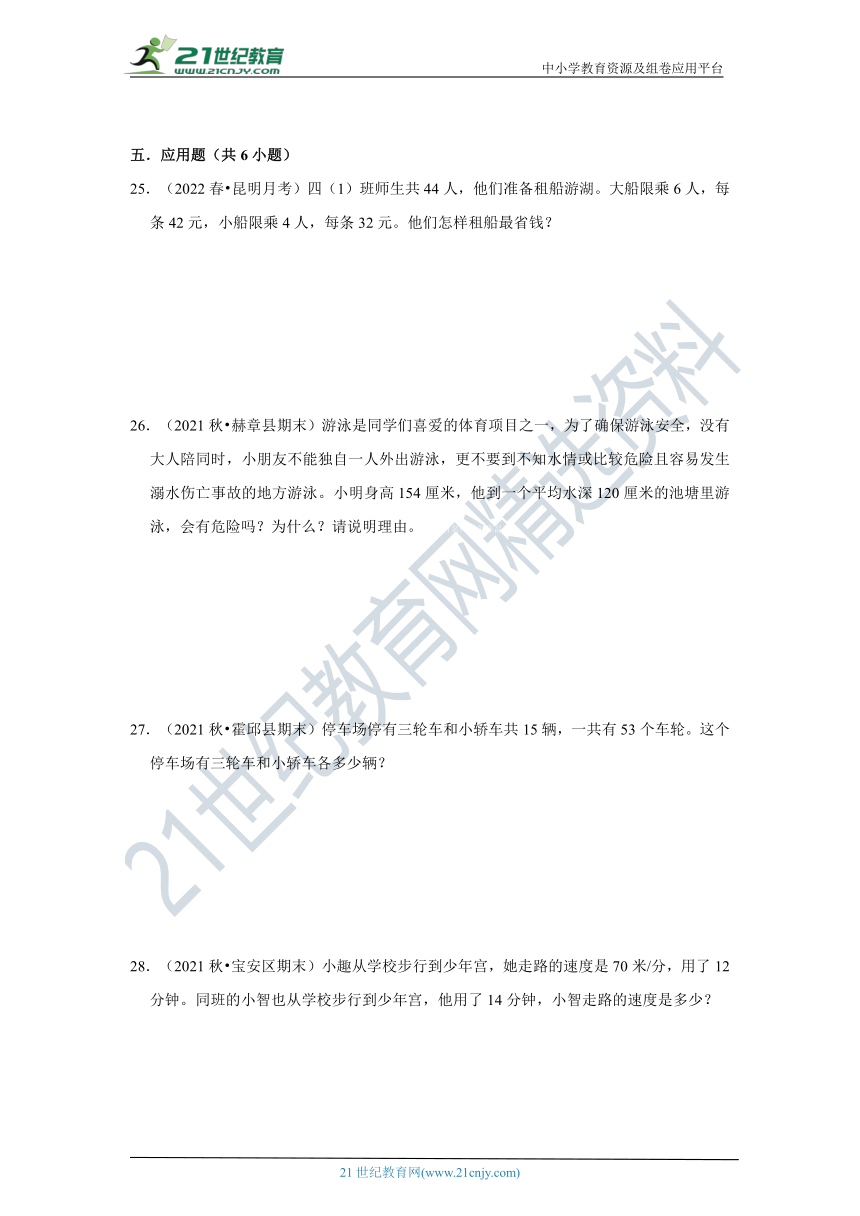 21世纪教育
www.21cnjy.com

中小学教育资源及组卷应用平台

五．应用题（共 6 小题）

25．（2022 春•昆明月考）四（1）班师生共 44 人，他们准备租船游湖。大船限乘 6 人，每条 42 元，小船限乘 4 人，每条 32 元。他们怎样租船最省钱？

26．（2021 秋•赫章县期末）游泳是同学们喜爱的体育项目之一，为了确保游泳安全，没有大人陪同时，小朋友不能独自一人外出游泳，更不要到不知水情或比较危险且容易发生溺水伤亡事故的地方游泳。小明身高 154 厘米，他到一个平均水深 120 厘米的池塘里游泳，会有危险吗？为什么？请说明理由。

27．（2021 秋•霍邱县期末）停车场停有三轮车和小轿车共 15 辆，一共有 53 个车轮。这个停车场有三轮车和小轿车各多少辆？

28．（2021 秋•宝安区期末）小趣从学校步行到少年宫，她走路的速度是 70 米/分，用了 12 分钟。同班的小智也从学校步行到少年宫，他用了 14 分钟，小智走路的速度是多少？

21世纪教育网精选资料

21 世纪教育网(www.21cnjy.com)